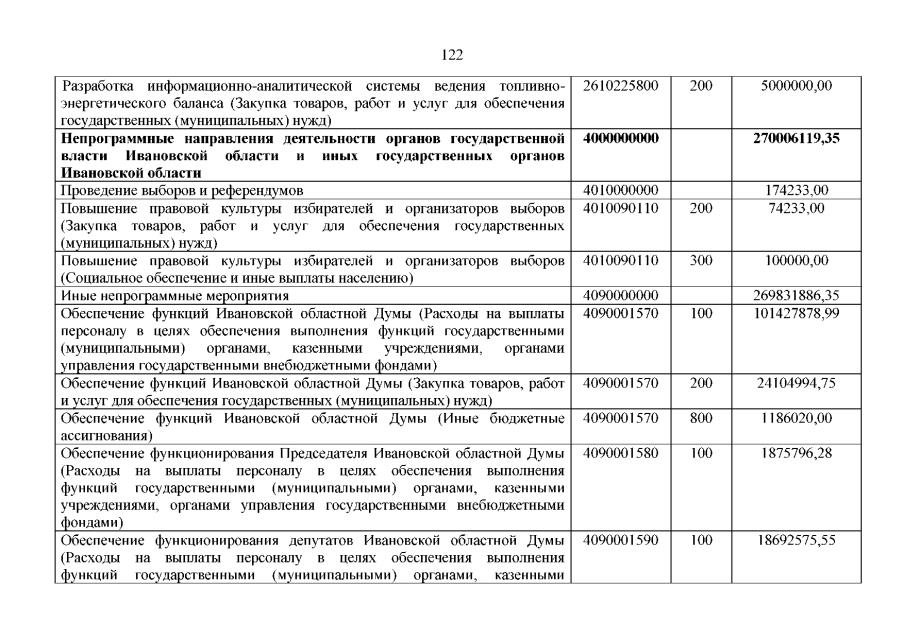 122

| | | | |
|---|---|---|---|
| Разработка информационно-аналитической системы ведения топливно-энергетического баланса (Закупка товаров, работ и услуг для обеспечения государственных (муниципальных) нужд) | 2610225800 | 200 | 5000000,00 |
| **Непрограммные направления деятельности органов государственной власти Ивановской области и иных государственных органов Ивановской области** | **4000000000** | | **270006119,35** |
| Проведение выборов и референдумов | 4010000000 | | 174233,00 |
| Повышение правовой культуры избирателей и организаторов выборов (Закупка товаров, работ и услуг для обеспечения государственных (муниципальных) нужд) | 4010090110 | 200 | 74233,00 |
| Повышение правовой культуры избирателей и организаторов выборов (Социальное обеспечение и иные выплаты населению) | 4010090110 | 300 | 100000,00 |
| Иные непрограммные мероприятия | 4090000000 | | 269831886,35 |
| Обеспечение функций Ивановской областной Думы (Расходы на выплаты персоналу в целях обеспечения выполнения функций государственными (муниципальными) органами, казенными учреждениями, органами управления государственными внебюджетными фондами) | 4090001570 | 100 | 101427878,99 |
| Обеспечение функций Ивановской областной Думы (Закупка товаров, работ и услуг для обеспечения государственных (муниципальных) нужд) | 4090001570 | 200 | 24104994,75 |
| Обеспечение функций Ивановской областной Думы (Иные бюджетные ассигнования) | 4090001570 | 800 | 1186020,00 |
| Обеспечение функционирования Председателя Ивановской областной Думы (Расходы на выплаты персоналу в целях обеспечения выполнения функций государственными (муниципальными) органами, казенными учреждениями, органами управления государственными внебюджетными фондами) | 4090001580 | 100 | 1875796,28 |
| Обеспечение функционирования депутатов Ивановской областной Думы (Расходы на выплаты персоналу в целях обеспечения выполнения функций государственными (муниципальными) органами, казенными | 4090001590 | 100 | 18692575,55 |